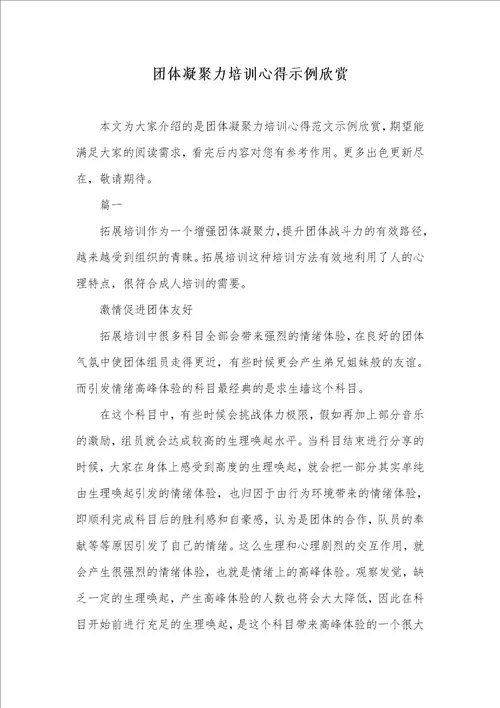 团体凝聚力培训心得示例欣赏

本文为大家介绍的是团体凝聚力培训心得范文示例欣赏，期望能满足大家的阅读需求，看完后内容对您有参考作用。更多出色更新尽在，敬请期待。

篇一

拓展培训作为一个增强团体凝聚力，提升团体战斗力的有效路径，越来越受到组织的青睐。拓展培训这种培训方法有效地利用了人的心理特点，很符合成人培训的需要。

激情促进团体友好

拓展培训中很多科目全部会带来强烈的情绪体验，在良好的团体气氛中使团体组员走得更近，有些时候更会产生弟兄姐妹般的友谊。而引发情绪高峰体验的科目最经典的是求生墙这个科目。

在这个科目中，有些时候会挑战体力极限，假如再加上部分音乐的激励，组员就会达成较高的生理唤起水平。当科目结束进行分享的时候，大家在身体上感受到高度的生理唤起，就会把一部分其实单纯由生理唤起引发的情绪体验，也归因于由行为环境带来的情绪体验，即顺利完成科目后的胜利感和自豪感，认为是团体的合作，队员的奉献等等原因引发了自己的情绪。这么生理和心理剧烈的交互作用，就会产生很强烈的情绪体验，也就是情绪上的高峰体验。观察发觉，缺乏一定的生理唤起，产生高峰体验的人数也将会大大降低，因此在科目开始前进行充足的生理唤起，是这个科目带来高峰体验的一个很大